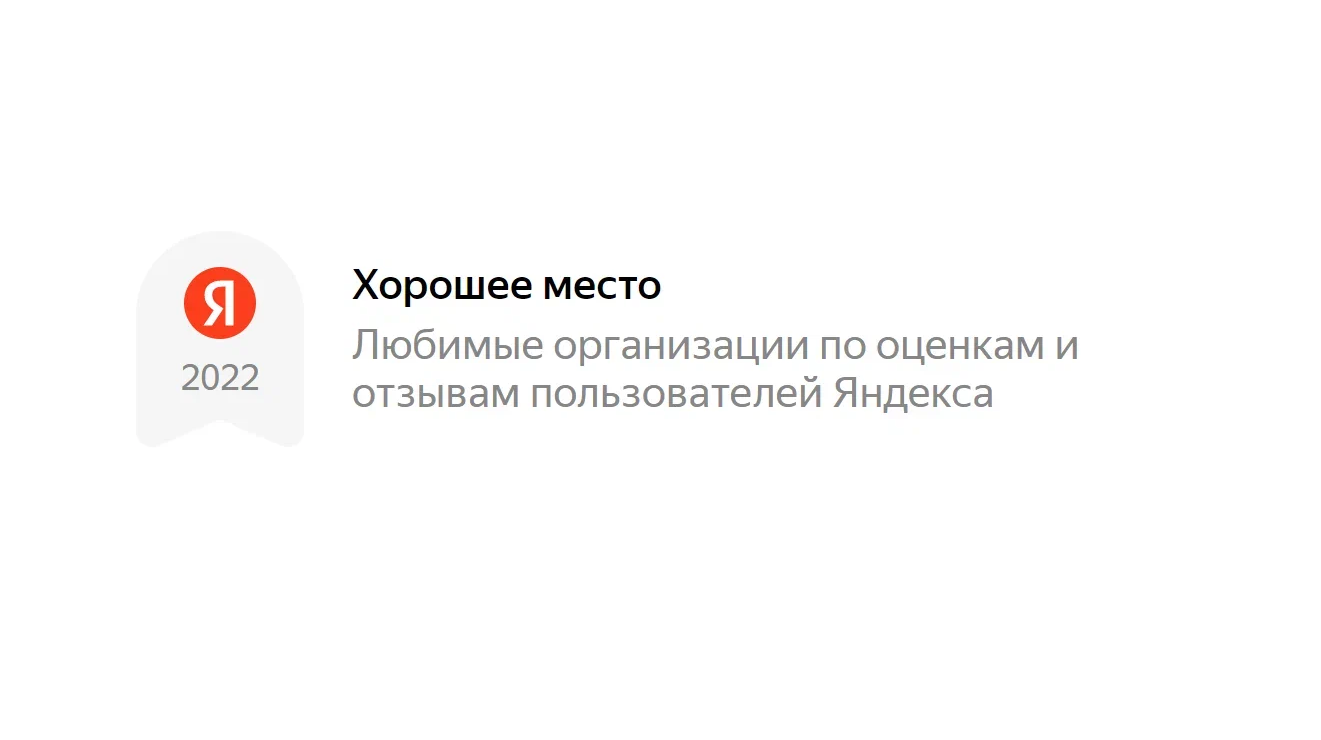 Я
2022

Хорошее место
Любимые организации по оценкам и отзывам пользователей Яндекса